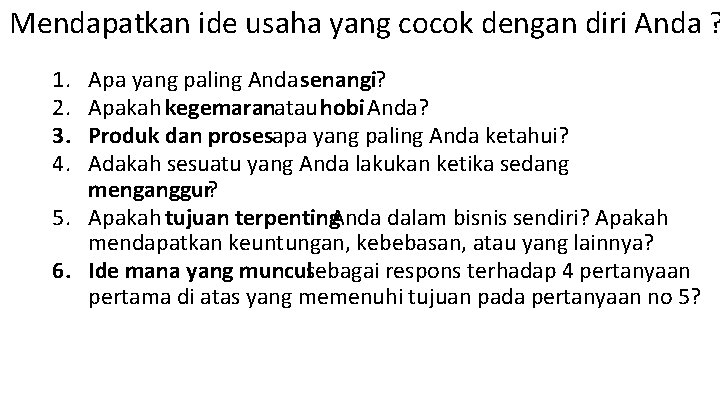 Mendapatkan ide usaha yang cocok dengan diri Anda ?

1. Apa yang paling Anda senangi?
2. Apakah kegemaran atau hobi Anda?
3. Produk dan proses apa yang paling Anda ketahui?
4. Adakah sesuatu yang Anda lakukan ketika sedang menganggur?
5. Apakah tujuan terpenting Anda dalam bisnis sendiri? Apakah mendapatkan keuntungan, kebebasan, atau yang lainnya?
6. Ide mana yang muncul sebagai respons terhadap 4 pertanyaan pertama di atas yang memenuhi tujuan pada pertanyaan no 5?